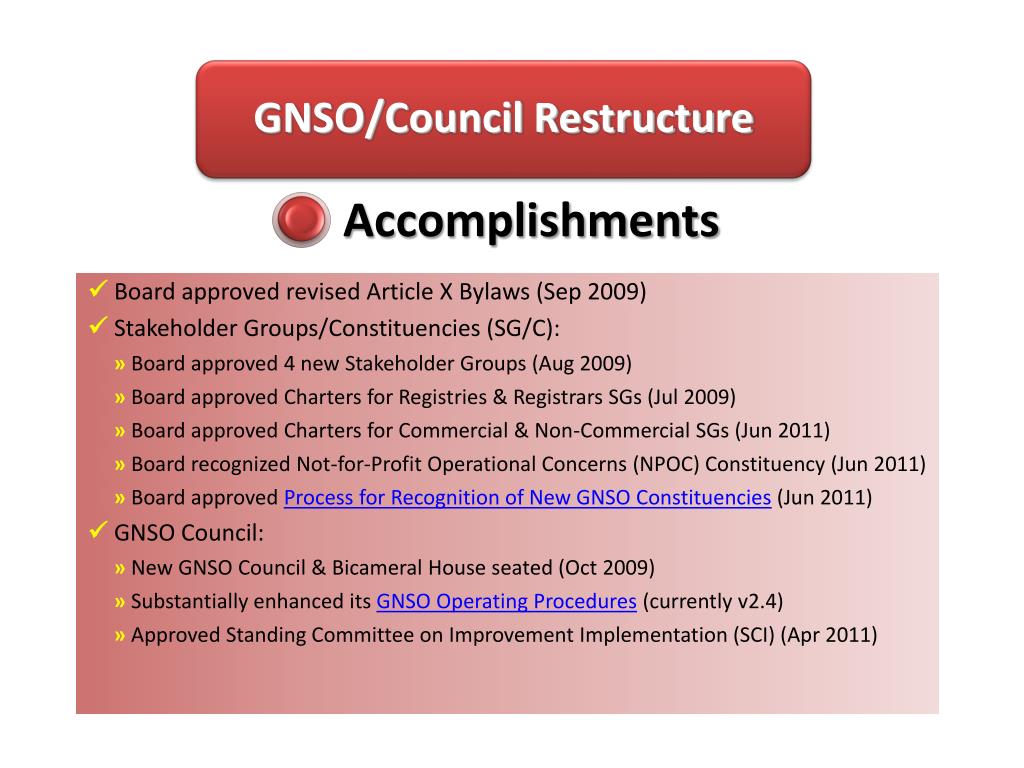 GNSO/Council Restructure

Accomplishments

✓ Board approved revised Article X Bylaws (Sep 2009)
✓ Stakeholder Groups/Constituencies (SG/C):
» Board approved 4 new Stakeholder Groups (Aug 2009)
» Board approved Charters for Registries & Registrars SGs (Jul 2009)
» Board approved Charters for Commercial & Non-Commercial SGs (Jun 2011)
» Board recognized Not-for-Profit Operational Concerns (NPOC) Constituency (Jun 2011)
» Board approved Process for Recognition of New GNSO Constituencies (Jun 2011)
✓ GNSO Council:
» New GNSO Council & Bicameral House seated (Oct 2009)
» Substantially enhanced its GNSO Operating Procedures (currently v2.4)
» Approved Standing Committee on Improvement Implementation (SCI) (Apr 2011)